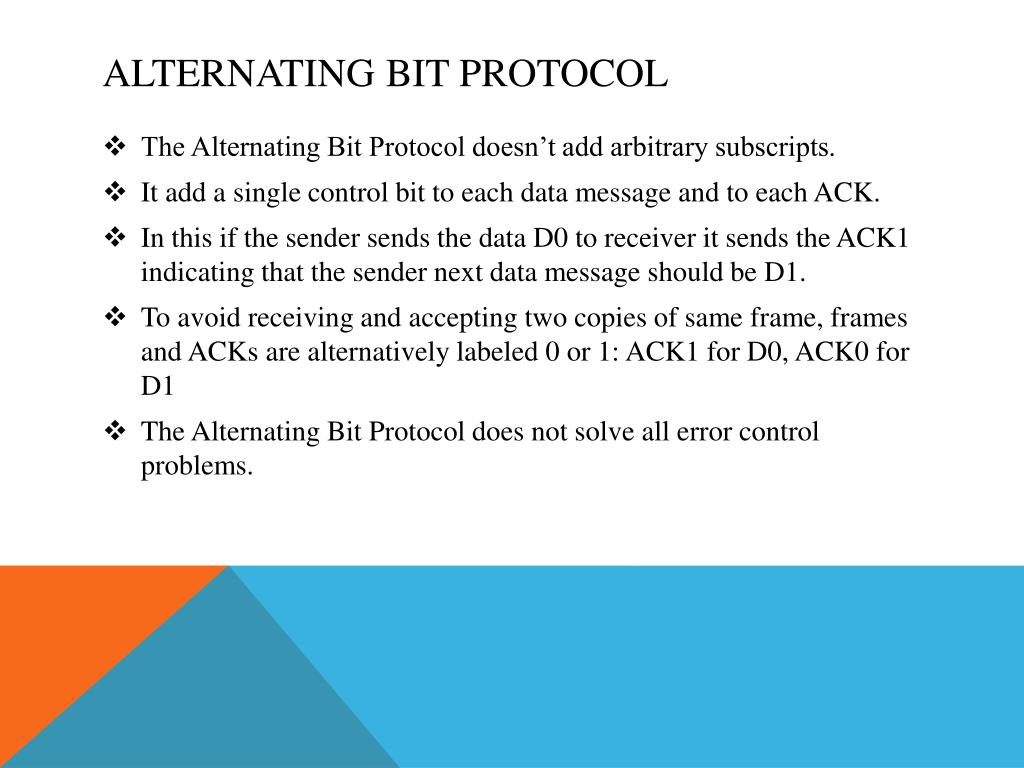 ALTERNATING BIT PROTOCOL

❖ The Alternating Bit Protocol doesn’t add arbitrary subscripts.

❖ It add a single control bit to each data message and to each ACK.

❖ In this if the sender sends the data D0 to receiver it sends the ACK1 indicating that the sender next data message should be D1.

❖ To avoid receiving and accepting two copies of same frame, frames and ACKs are alternatively labeled 0 or 1: ACK1 for D0, ACK0 for D1

❖ The Alternating Bit Protocol does not solve all error control problems.